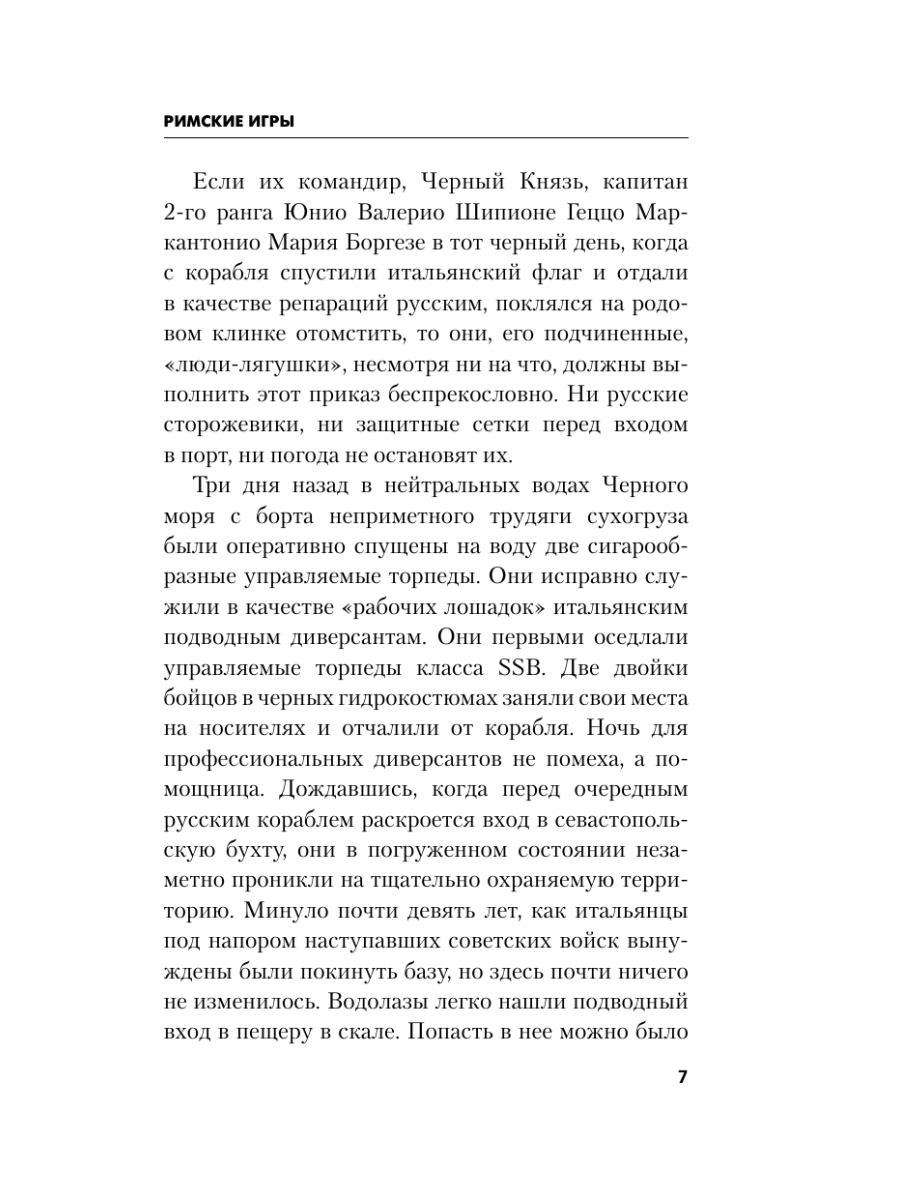 РИМСКИЕ ИГРЫ

Если их командир, Черный Князь, капитан 2-го ранга Юнио Валерио Шипионе Геццо Маркантонио Мария Боргезе в тот черный день, когда с корабля спустили итальянский флаг и отдали в качестве репараций русским, поклялся на родовом клинке отомстить, то они, его подчиненные, «люди-лягушки», несмотря ни на что, должны выполнить этот приказ беспрекословно. Ни русские сторожевики, ни защитные сетки перед входом в порт, ни погода не остановят их.

Три дня назад в нейтральных водах Черного моря с борта неприметного трудяги сухогруза были оперативно спущены на воду две сигарообразные управляемые торпеды. Они исправно служили в качестве «рабочих лошадок» итальянским подводным диверсантам. Они первыми оседлали управляемые торпеды класса SSB. Две двойки бойцов в черных гидрокостюмах заняли свои места на носителях и отчалили от корабля. Ночь для профессиональных диверсантов не помеха, а помощница. Дождавшись, когда перед очередным русским кораблем раскроется вход в севастопольскую бухту, они в погруженном состоянии незаметно проникли на тщательно охраняемую территорию. Минуло почти девять лет, как итальянцы под напором наступавших советских войск вынуждены были покинуть базу, но здесь почти ничего не изменилось. Водолазы легко нашли подводный вход в пещеру в скале. Попасть в нее можно было

7